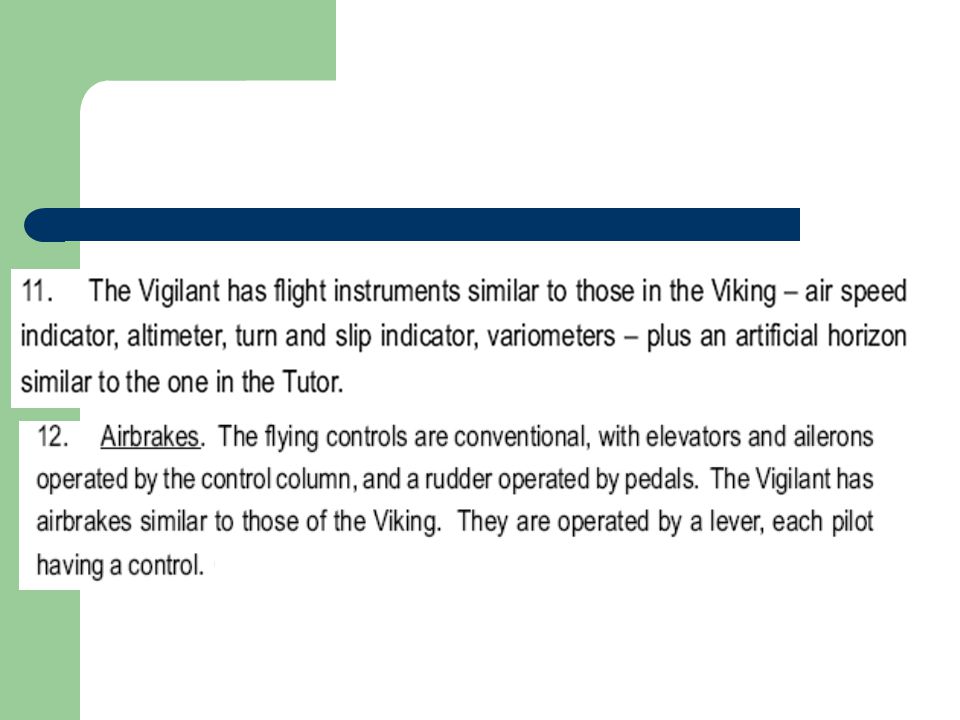 11. The Vigilant has flight instruments similar to those in the Viking – air speed indicator, altimeter, turn and slip indicator, variometers – plus an artificial horizon similar to the one in the Tutor.

12. Airbrakes. The flying controls are conventional, with elevators and ailerons operated by the control column, and a rudder operated by pedals. The Vigilant has airbrakes similar to those of the Viking. They are operated by a lever, each pilot having a control.